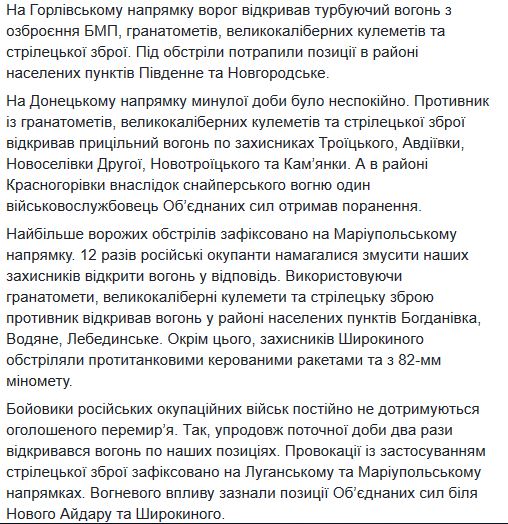 На Горлівському напрямку ворог відкривав турбуючий вогонь з озброєння БМП, гранатометів, великокаліберних кулеметів та стрілецької зброї. Під обстріли потрапили позиції в районі населених пунктів Південне та Новгородське.

На Донецькому напрямку минулої доби було неспокійно. Противник із гранатометів, великокаліберних кулеметів та стрілецької зброї відкривав прицільний вогонь по захисниках Троїцького, Авдіївки, Новоселівки Другої, Новотроїцького та Кам'янки. А в районі Красногорівки внаслідок снайперського вогню один військовослужбовець Об'єднаних сил отримав поранення.

Найбільше ворожих обстрілів зафіксовано на Маріупольському напрямку. 12 разів російські окупанти намагалися змусити наших захисників відкрити вогонь у відповідь. Використовуючи гранатомети, великокаліберні кулемети та стрілецьку зброю противник відкривав вогонь у районі населених пунктів Богданівка, Водяне, Лебединське. Окрім цього, захисників Широкиного обстріляли протитанковими керованими ракетами та з 82-мм міномету.

Бойовики російських окупаційних військ постійно не дотримуються оголошеного перемир'я. Так, упродовж поточної доби два рази відкривався вогонь по наших позиціях. Провокації із застосуванням стрілецької зброї зафіксовано на Луганському та Маріупольському напрямках. Вогневого впливу зазнали позиції Об'єднаних сил біля Нового Айдару та Широкиного.